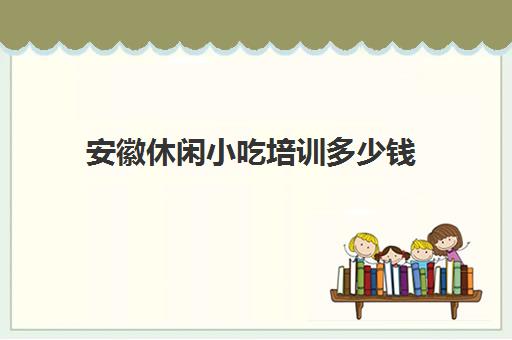 安徽休闲小吃培训多少钱